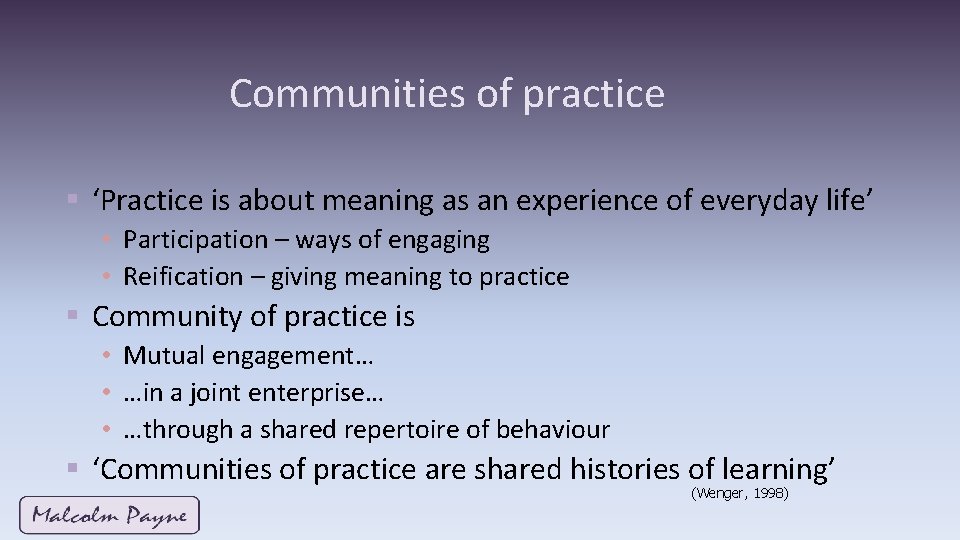 Communities of practice

▪ ‘Practice is about meaning as an experience of everyday life’
  • Participation – ways of engaging
  • Reification – giving meaning to practice
▪ Community of practice is
  • Mutual engagement…
  • …in a joint enterprise…
  • …through a shared repertoire of behaviour
▪ ‘Communities of practice are shared histories of learning’

(Wenger, 1998)

Malcolm Payne